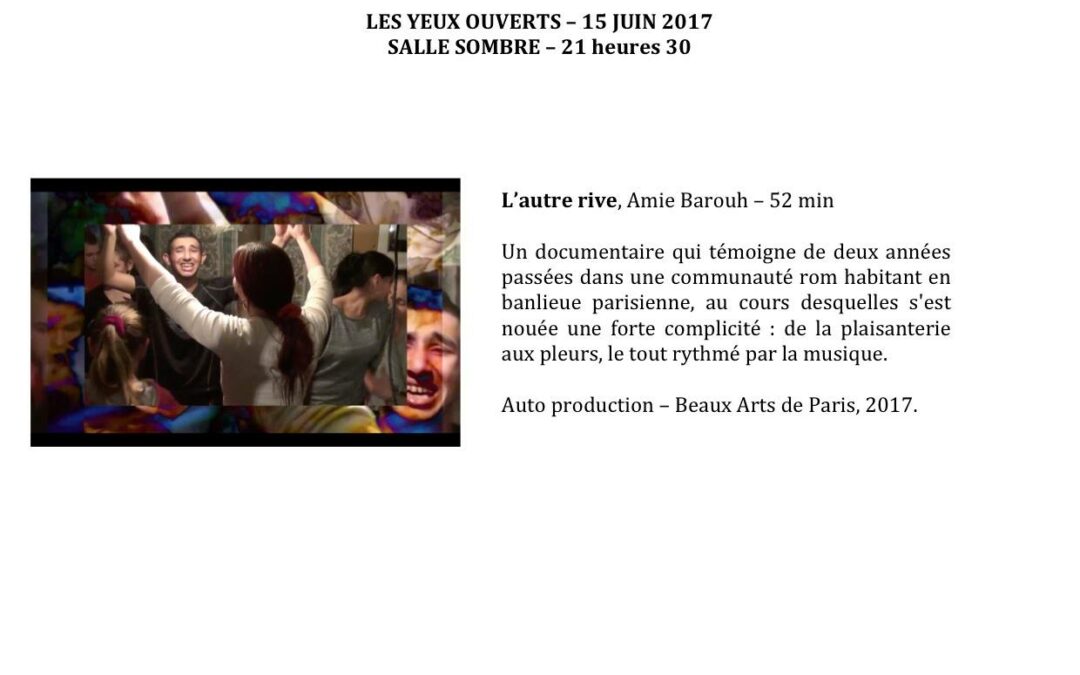 LES YEUX OUVERTS – 15 JUIN 2017
SALLE SOMBRE – 21 heures 30

L'autre rive, Amie Barouh – 52 min

Un documentaire qui témoigne de deux années passées dans une communauté rom habitant en banlieue parisienne, au cours desquelles s'est nouée une forte complicité : de la plaisanterie aux pleurs, le tout rythmé par la musique.

Auto production – Beaux Arts de Paris, 2017.